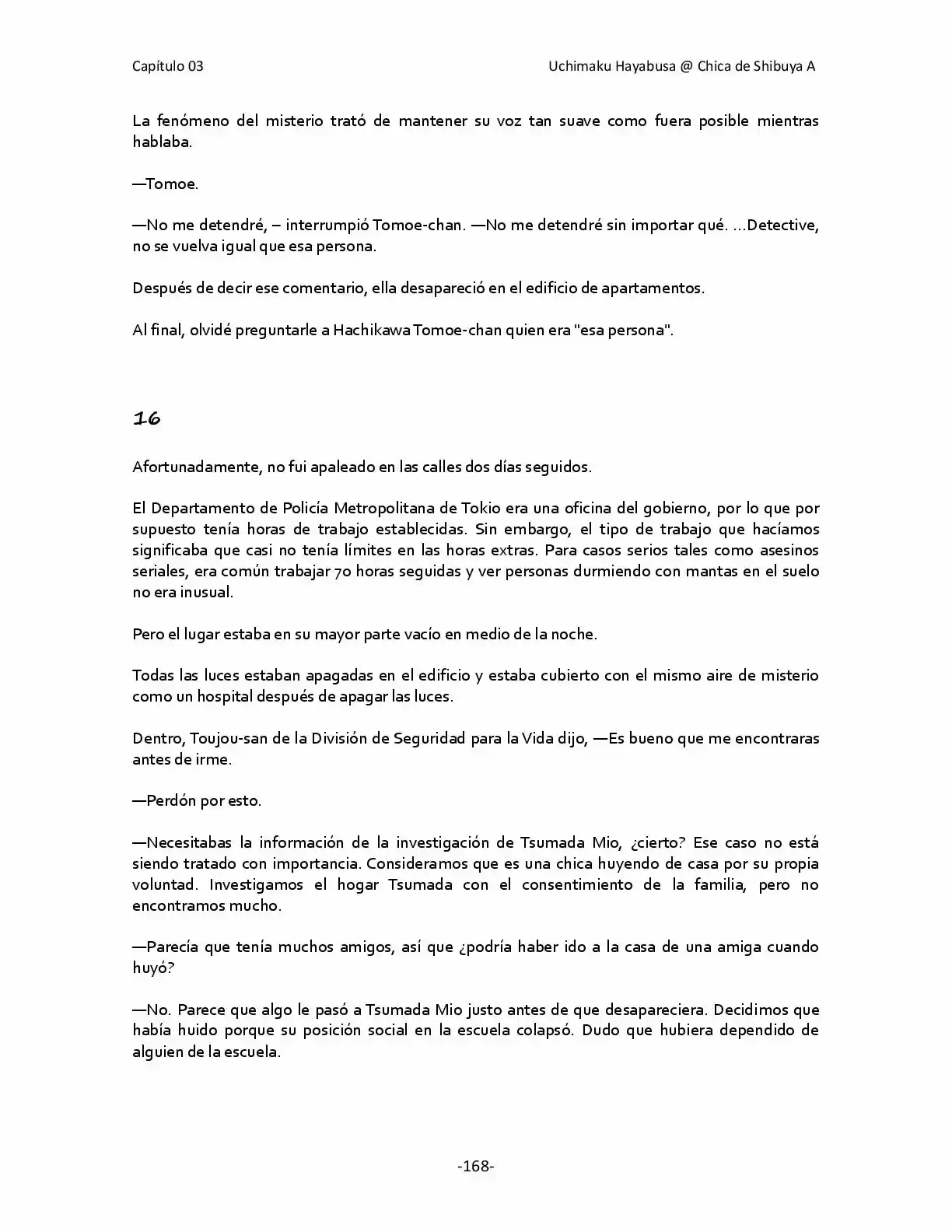 Capítulo 03

Uchimaku Hayabusa @ Chica de Shibuya A

La fenómeno del misterio trató de mantener su voz tan suave como fuera posible mientras hablaba.

—Tomoe.

—No me detendré, – interrumpió Tomoe-chan. —No me detendré sin importar qué. ...Detective, no se vuelva igual que esa persona.

Después de decir ese comentario, ella desapareció en el edificio de apartamentos.

Al final, olvidé preguntarle a Hachikawa Tomoe-chan quien era "esa persona".

16

Afortunadamente, no fui apaleado en las calles dos días seguidos.

El Departamento de Policía Metropolitana de Tokio era una oficina del gobierno, por lo que por supuesto tenía horas de trabajo establecidas. Sin embargo, el tipo de trabajo que hacíamos significaba que casi no tenía límites en las horas extras. Para casos serios tales como asesinos seriales, era común trabajar 70 horas seguidas y ver personas durmiendo con mantas en el suelo no era inusual.

Pero el lugar estaba en su mayor parte vacío en medio de la noche.

Todas las luces estaban apagadas en el edificio y estaba cubierto con el mismo aire de misterio como un hospital después de apagar las luces.

Dentro, Toujou-san de la División de Seguridad para la Vida dijo, —Es bueno que me encontraras antes de irme.

—Perdón por esto.

—Necesitabas la información de la investigación de Tsumada Mio, ¿cierto? Ese caso no está siendo tratado con importancia. Consideramos que es una chica huyendo de casa por su propia voluntad. Investigamos el hogar Tsumada con el consentimiento de la familia, pero no encontramos mucho.

—Parecía que tenía muchos amigos, así que ¿podría haber ido a la casa de una amiga cuando huyó?

—No. Parece que algo le pasó a Tsumada Mio justo antes de que desapareciera. Decidimos que había huido porque su posición social en la escuela colapsó. Dudo que hubiera dependido de alguien de la escuela.

-168-